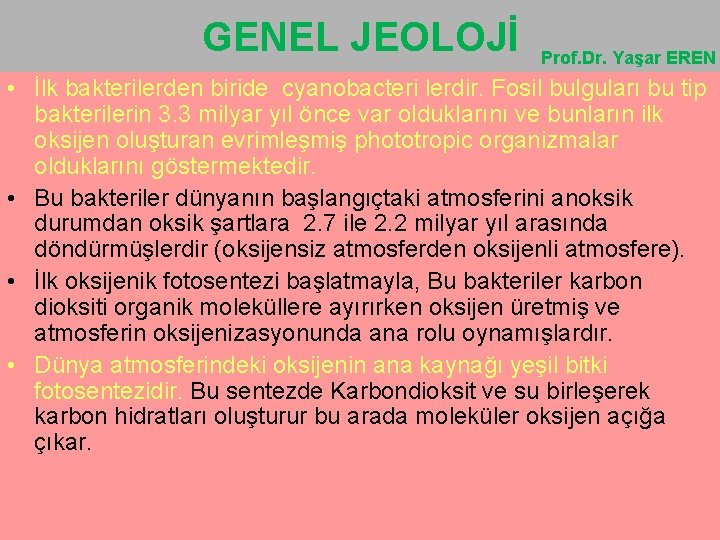 GENEL JEOLOJİ

Prof.Dr. Yaşar EREN

• İlk bakterilerden biride cyanobacteri lerdir. Fosil bulguları bu tip bakterilerin 3.3 milyar yıl önce var olduklarını ve bunların ilk oksijen oluşturan evrimleşmiş phototropic organizmalar olduklarını göstermektedir.

• Bu bakteriler dünyanın başlangıçtaki atmosferini anoksik durumdan oksik şartlara 2.7 ile 2.2 milyar yıl arasında döndürmüşlerdir (oksijensiz atmosferden oksijenli atmosfere).

• İlk oksijenik fotosentezi başlatmayla, Bu bakteriler karbon dioksiti organik moleküllere ayırırken oksijen üretmiş ve atmosferin oksijenizasyonunda ana rolu oynamışlardır.

• Dünya atmosferindeki oksijenin ana kaynağı yeşil bitki fotosentezidir. Bu sentezde Karbondioksit ve su birleşerek karbon hidratları oluşturur bu arada moleküler oksijen açığa çıkar.